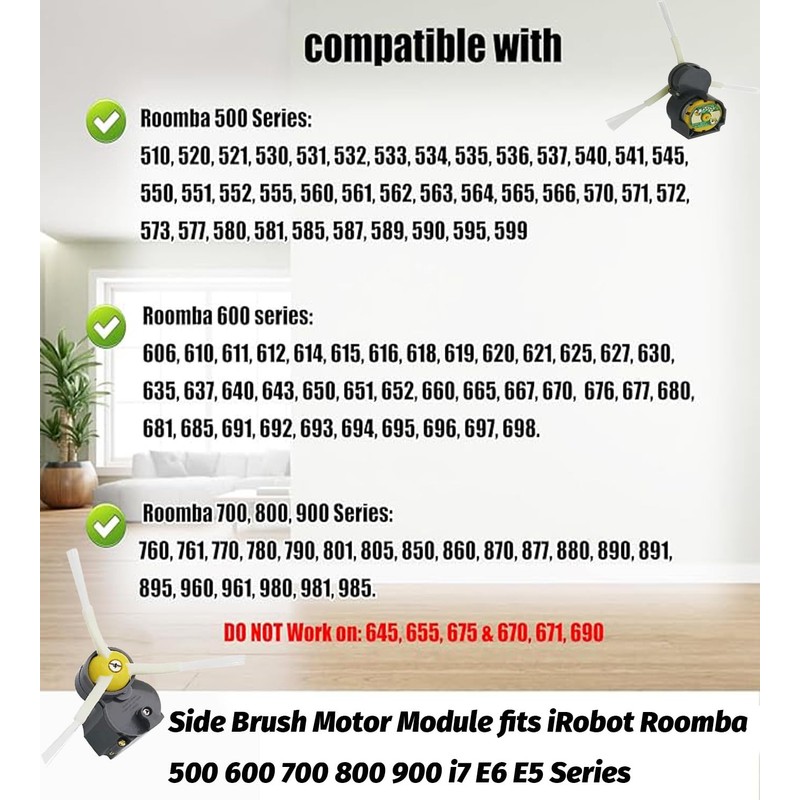 compatible with

Roomba 500 Series:
510, 520, 521, 530, 531, 532, 533, 534, 535, 536, 537, 540, 541, 545, 550, 551, 552, 555, 560, 561, 562, 563, 564, 565, 566, 570, 571, 572, 573, 577, 580, 581, 585, 587, 589, 590, 595, 599

Roomba 600 series:
606, 610, 611, 612, 614, 615, 616, 618, 619, 620, 621, 625, 627, 630, 635, 637, 640, 643, 650, 651, 652, 660, 665, 667, 670, 676, 677, 680, 681, 685, 691, 692, 693, 694, 695, 696, 697, 698.

Roomba 700, 800, 900 Series:
760, 761, 770, 780, 790, 801, 805, 850, 860, 870, 877, 880, 890, 891, 895, 960, 961, 980, 981, 985.

DO NOT Work on: 645, 655, 675 & 670, 671, 690

Side Brush Motor Module fits iRobot Roomba 500 600 700 800 900 i7 E6 E5 Series